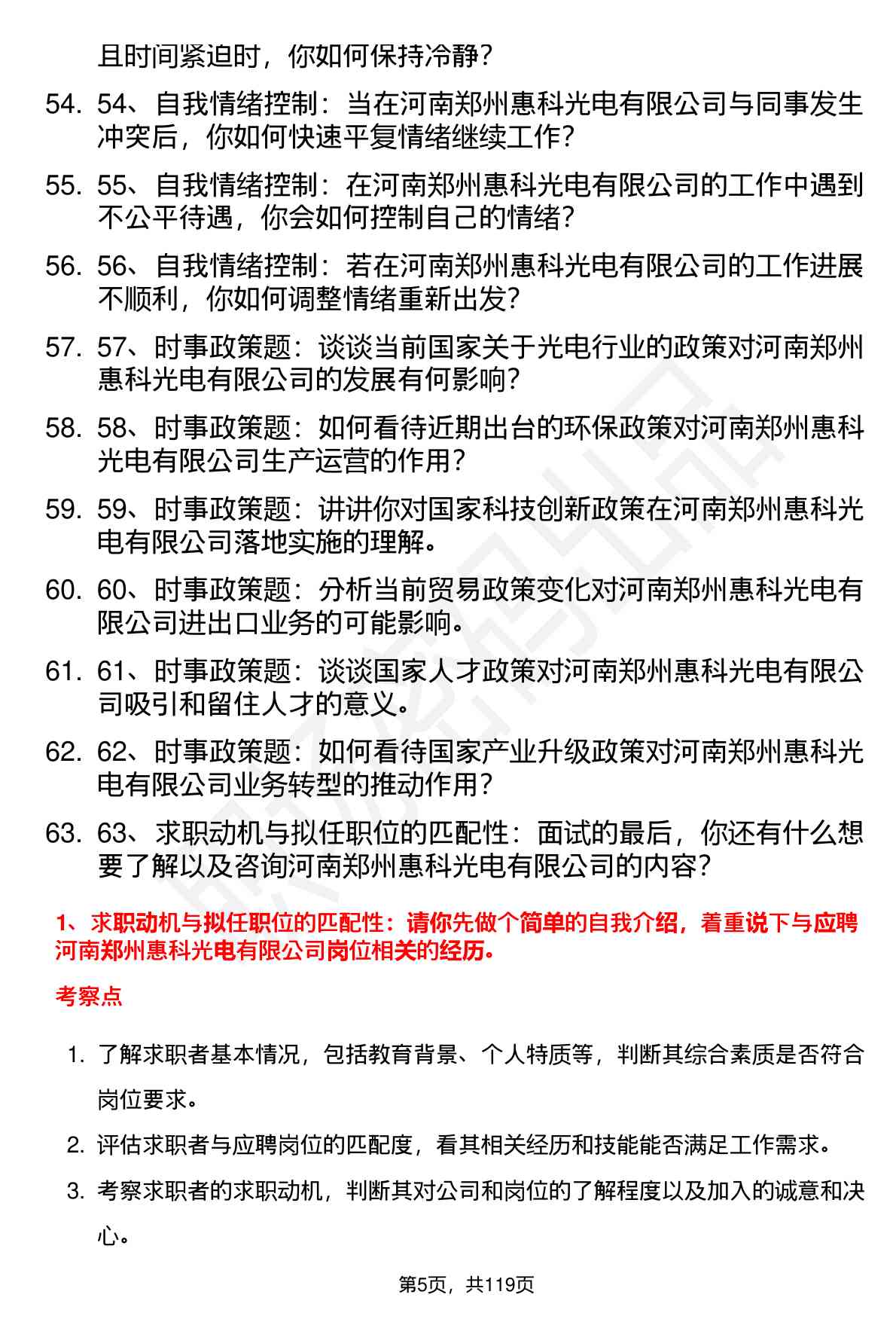 且时间紧迫时，你如何保持冷静？

54. 54、自我情绪控制：当在河南郑州惠科光电有限公司与同事发生冲突后，你如何快速平复情绪继续工作？

55. 55、自我情绪控制：在河南郑州惠科光电有限公司的工作中遇到不公平待遇，你会如何控制自己的情绪？

56. 56、自我情绪控制：若在河南郑州惠科光电有限公司的工作进展不顺利，你如何调整情绪重新出发？

57. 57、时事政策题：谈谈当前国家关于光电行业的政策对河南郑州惠科光电有限公司的发展有何影响？

58. 58、时事政策题：如何看待近期出台的环保政策对河南郑州惠科光电有限公司生产运营的作用？

59. 59、时事政策题：讲讲你对国家科技创新政策在河南郑州惠科光电有限公司落地实施的理解。

60. 60、时事政策题：分析当前贸易政策变化对河南郑州惠科光电有限公司进出口业务的可能影响。

61. 61、时事政策题：谈谈国家人才政策对河南郑州惠科光电有限公司吸引和留住人才的意义。

62. 62、时事政策题：如何看待国家产业升级政策对河南郑州惠科光电有限公司业务转型的推动作用？

63. 63、求职动机与拟任职位的匹配性：面试的最后，你还有什么想要了解以及咨询河南郑州惠科光电有限公司的内容？

1、求职动机与拟任职位的匹配性：请你先做个简单的自我介绍，着重说下与应聘河南郑州惠科光电有限公司岗位相关的经历。

考察点

1. 了解求职者基本情况，包括教育背景、个人特质等，判断其综合素质是否符合岗位要求。

2. 评估求职者与应聘岗位的匹配度，看其相关经历和技能能否满足工作需求。

3. 考察求职者的求职动机，判断其对公司和岗位的了解程度以及加入的诚意和决心。

第5页，共119页